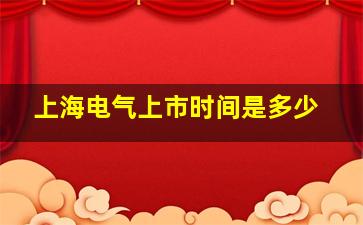 上海电气上市时间是多少